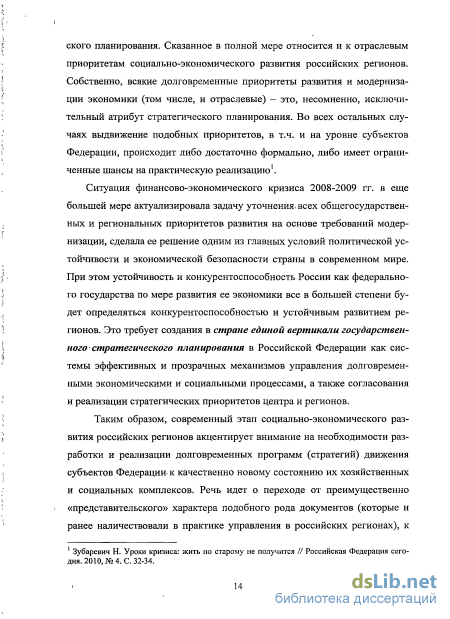 ского планирования. Сказанное в полной мере относится и к отраслевым приоритетам социально-экономического развития российских регионов. Собственно, всякие долговременные приоритеты развития и модернизации экономики (том числе, и отраслевые) – это, несомненно, исключительный атрибут стратегического планирования. Во всех остальных случаях выдвижение подобных приоритетов, в т.ч. и на уровне субъектов Федерации, происходит либо достаточно формально, либо имеет ограниченные шансы на практическую реализацию$^1$.

Ситуация финансово-экономического кризиса 2008-2009 гг. в еще большей мере актуализировала задачу уточнения всех общегосударственных и региональных приоритетов развития на основе требований модернизации, сделала ее решение одним из главных условий политической устойчивости и экономической безопасности страны в современном мире. При этом устойчивость и конкурентоспособность России как федерального государства по мере развития ее экономики все в большей степени будет определяться конкурентоспособностью и устойчивым развитием регионов. Это требует создания в стране единой вертикали государственного стратегического планирования в Российской Федерации как системы эффективных и прозрачных механизмов управления долговременными экономическими и социальными процессами, а также согласования и реализации стратегических приоритетов центра и регионов.

Таким образом, современный этап социально-экономического развития российских регионов акцентирует внимание на необходимости разработки и реализации долговременных программ (стратегий) движения субъектов Федерации к качественно новому состоянию их хозяйственных и социальных комплексов. Речь идет о переходе от преимущественно «представительского» характера подобного рода документов (которые и ранее наличествовали в практике управления в российских регионах), к

$^1$ Зубаревич Н. Уроки кризиса: жить по старому не получится // Российская Федерация сегодня. 2010, № 4. С. 32-34.

14

dsLib.net
библиотека диссертаций